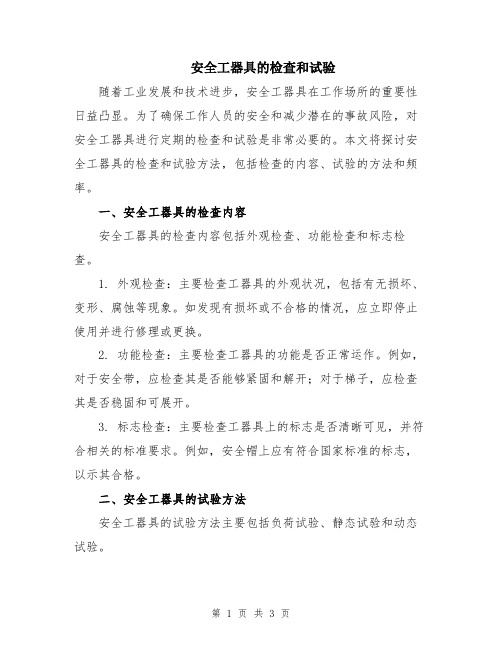 安全工器具的检查和试验

随着工业发展和技术进步，安全工器具在工作场所的重要性日益凸显。为了确保工作人员的安全和减少潜在的事故风险，对安全工器具进行定期的检查和试验是非常必要的。本文将探讨安全工器具的检查和试验方法，包括检查的内容、试验的方法和频率。

一、安全工器具的检查内容

安全工器具的检查内容包括外观检查、功能检查和标志检查。

1. 外观检查：主要检查工器具的外观状况，包括有无损坏、变形、腐蚀等现象。如发现有损坏或不合格的情况，应立即停止使用并进行修理或更换。

2. 功能检查：主要检查工器具的功能是否正常运作。例如，对于安全带，应检查其是否能够紧固和解开；对于梯子，应检查其是否稳固和可展开。

3. 标志检查：主要检查工器具上的标志是否清晰可见，并符合相关的标准要求。例如，安全帽上应有符合国家标准的标志，以示其合格。

二、安全工器具的试验方法

安全工器具的试验方法主要包括负荷试验、静态试验和动态试验。

第 1 页 共 3 页